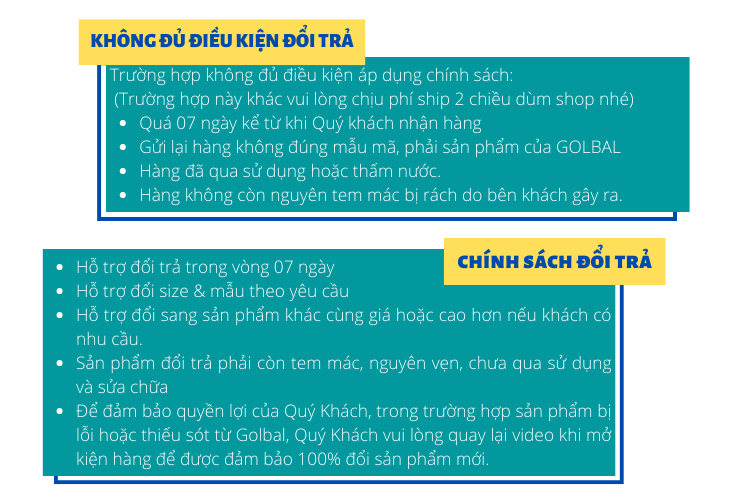 KHÔNG ĐỦ ĐIỀU KIỆN ĐỔI TRẢ

Trường hợp không đủ điều kiện áp dụng chính sách:
(Trường hợp này khác vui lòng chịu phí ship 2 chiều dùm shop nhé)
• Quá 07 ngày kể từ khi Quý khách nhận hàng
• Gửi lại hàng không đúng mẫu mã, phải sản phẩm của GOLBAL
• Hàng đã qua sử dụng hoặc thấm nước.
• Hàng không còn nguyên tem mác bị rách do bên khách gây ra.

CHÍNH SÁCH ĐỔI TRẢ

• Hỗ trợ đổi trả trong vòng 07 ngày
• Hỗ trợ đổi size & mẫu theo yêu cầu
• Hỗ trợ đổi sang sản phẩm khác cùng giá hoặc cao hơn nếu khách có nhu cầu.
• Sản phẩm đổi trả phải còn tem mác, nguyên vẹn, chưa qua sử dụng và sửa chữa
• Để đảm bảo quyền lợi của Quý Khách, trong trường hợp sản phẩm bị lỗi hoặc thiếu sót từ Golbal, Quý Khách vui lòng quay lại video khi mở kiện hàng để được đảm bảo 100% đổi sản phẩm mới.